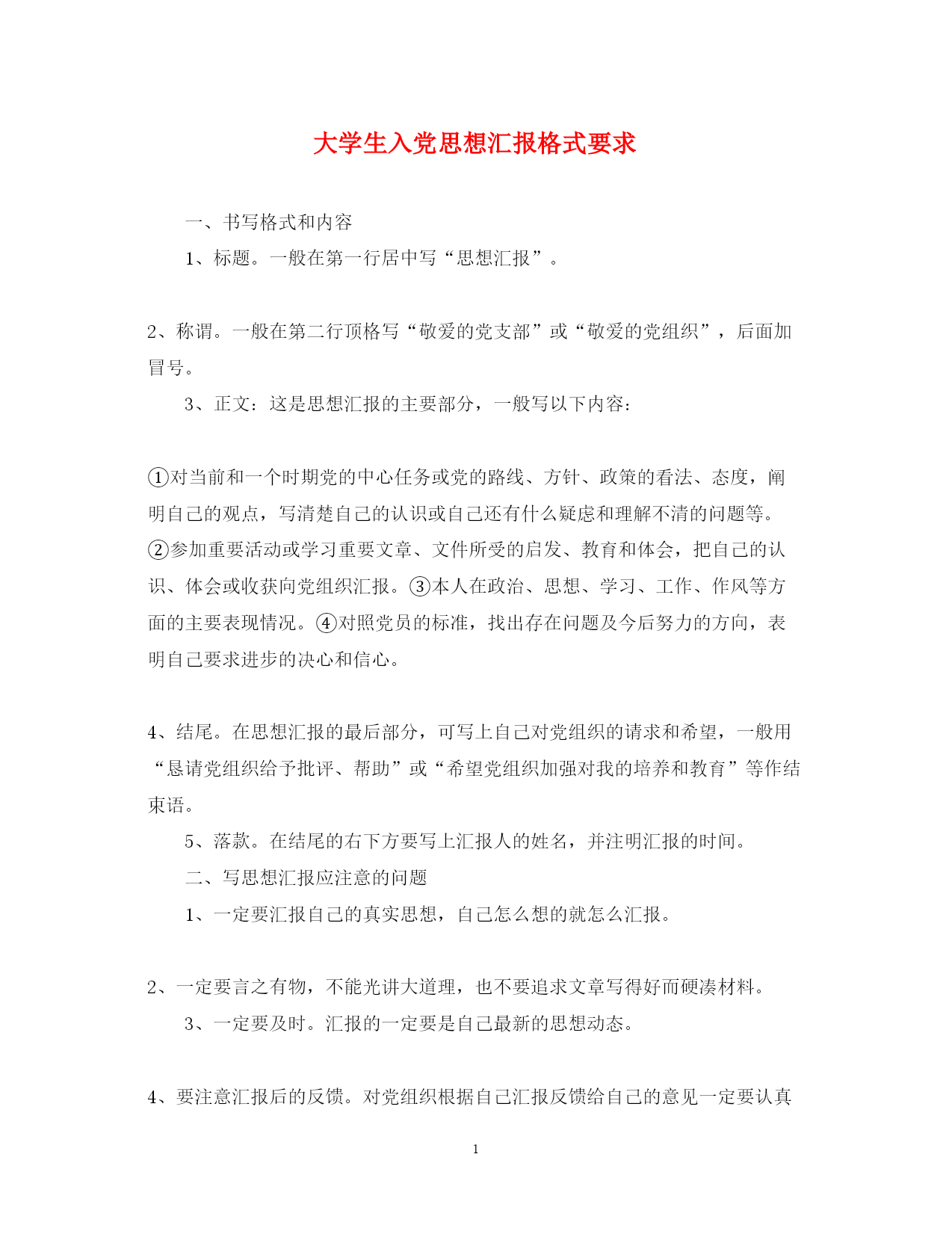 大学生入党思想汇报格式要求

一、书写格式和内容

1、标题。一般在第一行居中写“思想汇报”。

2、称谓。一般在第二行顶格写“敬爱的党支部”或“敬爱的党组织”，后面加冒号。

3、正文：这是思想汇报的主要部分，一般写以下内容：

①对当前和一个时期党的中心任务或党的路线、方针、政策的看法、态度，阐明自己的观点，写清楚自己的认识或自己还有什么疑虑和理解不清的问题等。②参加重要活动或学习重要文章、文件所受的启发、教育和体会，把自己的认识、体会或收获向党组织汇报。③本人在政治、思想、学习、工作、作风等方面的主要表现情况。④对照党员的标准，找出存在问题及今后努力的方向，表明自己要求进步的决心和信心。

4、结尾。在思想汇报的最后部分，可写上自己对党组织的请求和希望，一般用“恳请党组织给予批评、帮助”或“希望党组织加强对我的培养和教育”等作结束语。

5、落款。在结尾的右下方要写上汇报人的姓名，并注明汇报的时间。

二、写思想汇报应注意的问题

1、一定要汇报自己的真实思想，自己怎么想的就怎么汇报。

2、一定要言之有物，不能光讲大道理，也不要追求文章写得好而硬凑材料。

3、一定要及时。汇报的一定要是自己最新的思想动态。

4、要注意汇报后的反馈。对党组织根据自己汇报反馈给自己的意见一定要认真

1